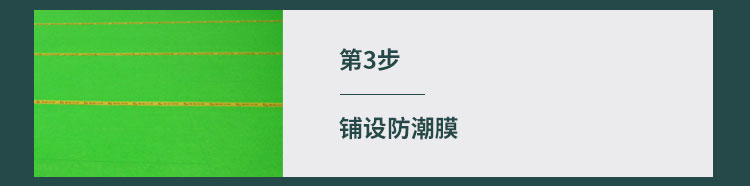 第3步

铺设防潮膜